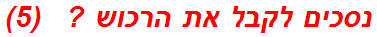 נסכים לקבל את הרכוש ? (5)